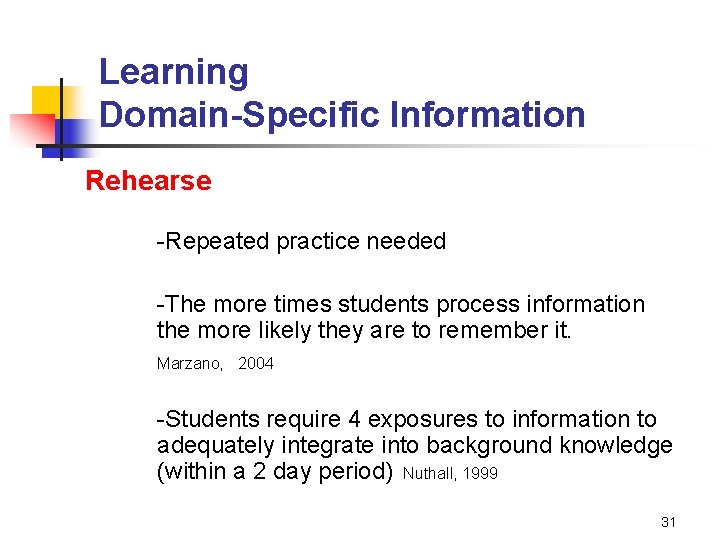 Learning
Domain-Specific Information

Rehearse

-Repeated practice needed

-The more times students process information the more likely they are to remember it.

Marzano, 2004

-Students require 4 exposures to information to adequately integrate into background knowledge (within a 2 day period) Nuthall, 1999

31